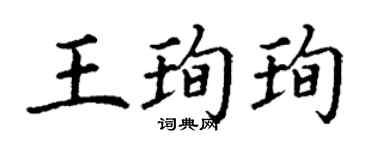 王珣珣

词典网